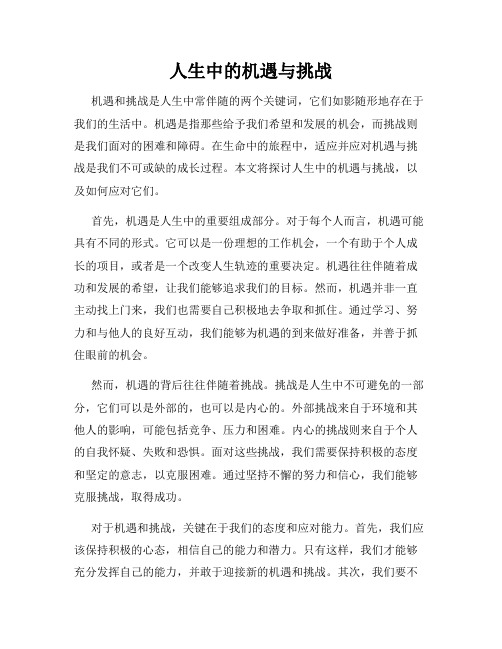 人生中的机遇与挑战

机遇和挑战是人生中常伴随的两个关键词，它们如影随形地存在于我们的生活中。机遇是指那些给予我们希望和发展的机会，而挑战则是我们面对的困难和障碍。在生命中的旅程中，适应并应对机遇与挑战是我们不可或缺的成长过程。本文将探讨人生中的机遇与挑战，以及如何应对它们。

首先，机遇是人生中的重要组成部分。对于每个人而言，机遇可能具有不同的形式。它可以是一份理想的工作机会，一个有助于个人成长的项目，或者是一个改变人生轨迹的重要决定。机遇往往伴随着成功和发展的希望，让我们能够追求我们的目标。然而，机遇并非一直主动找上门来，我们也需要自己积极地去争取和抓住。通过学习、努力和与他人的良好互动，我们能够为机遇的到来做好准备，并善于抓住眼前的机会。

然而，机遇的背后往往伴随着挑战。挑战是人生中不可避免的一部分，它们可以是外部的，也可以是内心的。外部挑战来自于环境和其他人的影响，可能包括竞争、压力和困难。内心的挑战则来自于个人的自我怀疑、失败和恐惧。面对这些挑战，我们需要保持积极的态度和坚定的意志，以克服困难。通过坚持不懈的努力和信心，我们能够克服挑战，取得成功。

对于机遇和挑战，关键在于我们的态度和应对能力。首先，我们应该保持积极的心态，相信自己的能力和潜力。只有这样，我们才能够充分发挥自己的能力，并敢于迎接新的机遇和挑战。其次，我们要不